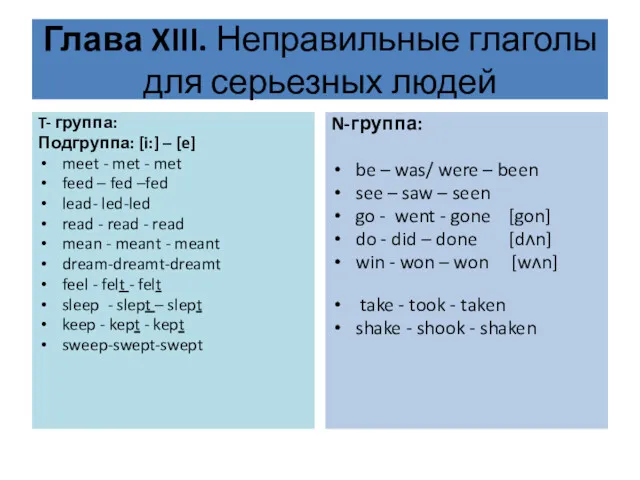 Глава XIII. Неправильные глаголы для серьезных людей

T- группа:
Подгруппа: [i:] – [e]
• meet - met - met
• feed – fed –fed
• lead- led-led
• read - read - read
• mean - meant - meant
• dream-dreamt-dreamt
• feel - felt - felt
• sleep - slept – slept
• keep - kept - kept
• sweep-swept-swept

N-группа:

• be – was/ were – been
• see – saw – seen
• go - went - gone [gon]
• do - did – done [dʌn]
• win - won – won [wʌn]

• take - took - taken
• shake - shook - shaken